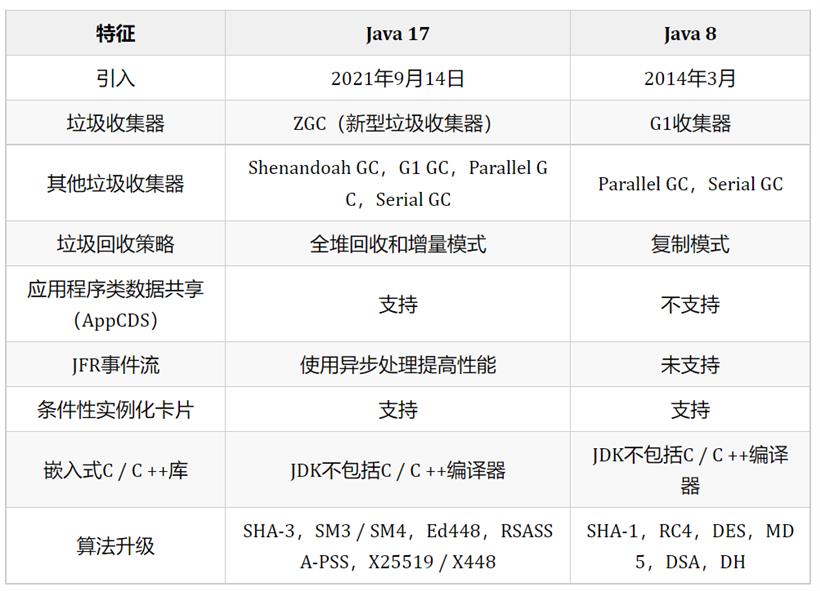 | 特征 | Java 17 | Java 8 |
|---|---|---|
| 引入 | 2021年9月14日 | 2014年3月 |
| 垃圾收集器 | ZGC（新型垃圾收集器） | G1收集器 |
| 其他垃圾收集器 | Shenandoah GC，G1 GC，Parallel GC，Serial GC | Parallel GC，Serial GC |
| 垃圾回收策略 | 全堆回收和增量模式 | 复制模式 |
| 应用程序类数据共享（AppCDS） | 支持 | 不支持 |
| JFR事件流 | 使用异步处理提高性能 | 未支持 |
| 条件性实例化卡片 | 支持 | 支持 |
| 嵌入式C / C ++库 | JDK不包括C / C ++编译器 | JDK不包括C / C ++编译器 |
| 算法升级 | SHA-3，SM3 / SM4，Ed448，RSASSA-PSS，X25519 / X448 | SHA-1，RC4，DES，MD5，DSA，DH |